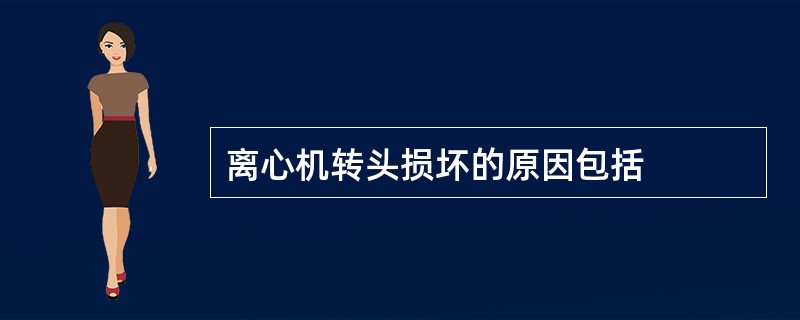 离心机转头损坏的原因包括